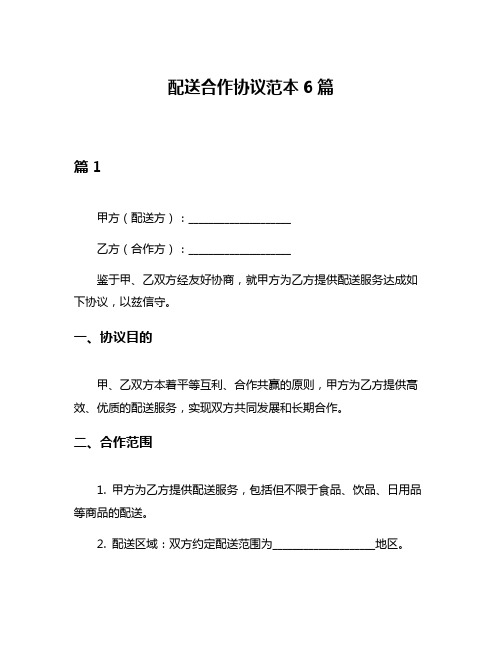 配送合作协议范本 6 篇

篇 1

甲方（配送方）：__________________

乙方（合作方）：__________________

鉴于甲、乙双方经友好协商，就甲方为乙方提供配送服务达成如下协议，以兹信守。

一、协议目的

甲、乙双方本着平等互利、合作共赢的原则，甲方为乙方提供高效、优质的配送服务，实现双方共同发展和长期合作。

二、合作范围

1. 甲方为乙方提供配送服务，包括但不限于食品、饮品、日用品等商品的配送。

2. 配送区域：双方约定配送范围为__________________地区。